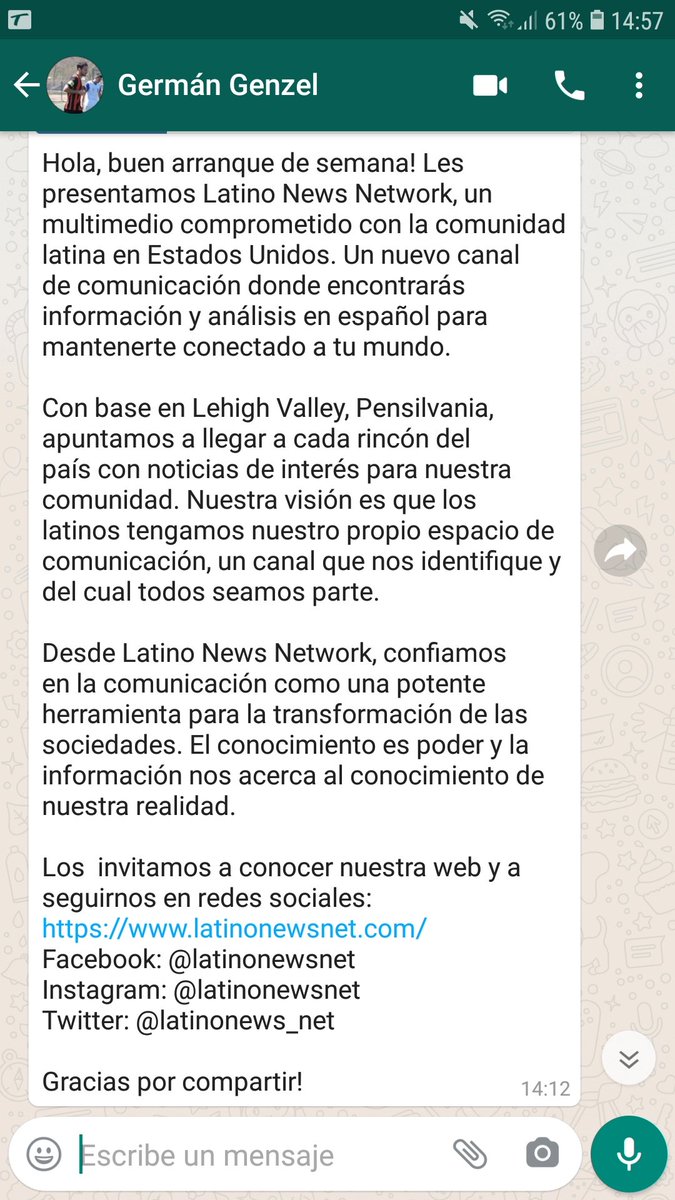 61% 14:57

Germán Genzel

Hola, buen arranque de semana! Les presentamos Latino News Network, un multimedio comprometido con la comunidad latina en Estados Unidos. Un nuevo canal de comunicación donde encontrarás información y análisis en español para mantenerte conectado a tu mundo.

Con base en Lehigh Valley, Pensilvania, apuntamos a llegar a cada rincón del país con noticias de interés para nuestra comunidad. Nuestra visión es que los latinos tengamos nuestro propio espacio de comunicación, un canal que nos identifique y del cual todos seamos parte.

Desde Latino News Network, confiamos en la comunicación como una potente herramienta para la transformación de las sociedades. El conocimiento es poder y la información nos acerca al conocimiento de nuestra realidad.

Los invitamos a conocer nuestra web y a seguirnos en redes sociales:
https://www.latinonewsnet.com/
Facebook: @latinonewsnet
Instagram: @latinonewsnet
Twitter: @latinonews_net

Gracias por compartir!

14:12

Escribe un mensaje